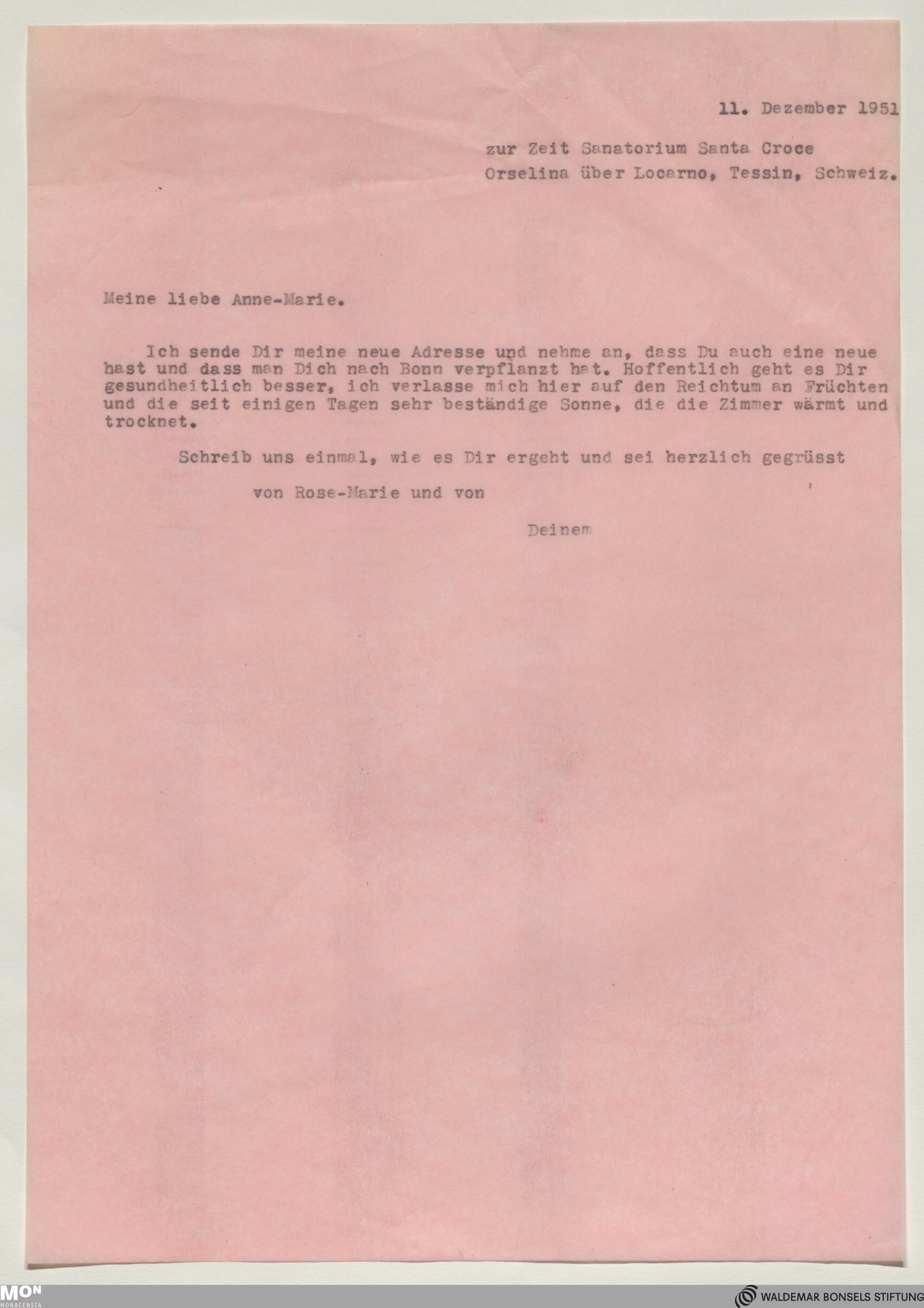 11. Dezember 1951

zur Zeit Sanatorium Santa Croce
Orselina über Locarno, Tessin, Schweiz.

Meine liebe Anne-Marie.

Ich sende Dir meine neue Adresse und nehme an, dass Du auch eine neue hast und dass man Dich nach Bonn verpflanzt hat. Hoffentlich geht es Dir gesundheitlich besser, ich verlasse mich hier auf den Reichtum an Früchten und die seit einigen Tagen sehr beständige Sonne, die die Zimmer wärmt und trocknet.

Schreib uns einmal, wie es Dir ergeht und sei herzlich gegrüsst

von Rose-Marie und von

Deinem

MON
MONACENSIA

WALDEMAR BONSELS STIFTUNG